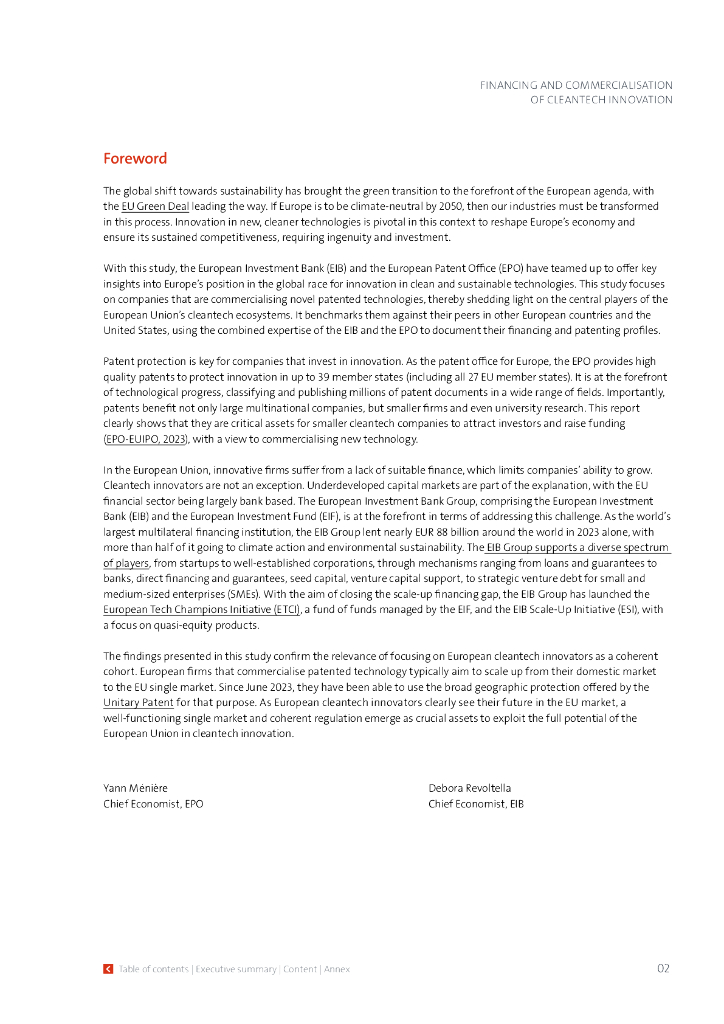 FINANCING AND COMMERCIALISATION OF CLEANTECH INNOVATION

Foreword

The global shift towards sustainability has brought the green transition to the forefront of the European agenda, with the EU Green Deal leading the way. If Europe is to be climate-neutral by 2050, then our industries must be transformed in this process. Innovation in new, cleaner technologies is pivotal in this context to reshape Europe's economy and ensure its sustained competitiveness, requiring ingenuity and investment.

With this study, the European Investment Bank (EIB) and the European Patent Office (EPO) have teamed up to offer key insights into Europe's position in the global race for innovation in clean and sustainable technologies. This study focuses on companies that are commercialising novel patented technologies, thereby shedding light on the central players of the European Union's cleantech ecosystems. It benchmarks them against their peers in other European countries and the United States, using the combined expertise of the EIB and the EPO to document their financing and patenting profiles.

Patent protection is key for companies that invest in innovation. As the patent office for Europe, the EPO provides high quality patents to protect innovation in up to 39 member states (including all 27 EU member states). It is at the forefront of technological progress, classifying and publishing millions of patent documents in a wide range of fields. Importantly, patents benefit not only large multinational companies, but smaller firms and even university research. This report clearly shows that they are critical assets for smaller cleantech companies to attract investors and raise funding (EPO-EUIPO, 2023), with a view to commercialising new technology.

In the European Union, innovative firms suffer from a lack of suitable finance, which limits companies' ability to grow. Cleantech innovators are not an exception. Underdeveloped capital markets are part of the explanation, with the EU financial sector being largely bank based. The European Investment Bank Group, comprising the European Investment Bank (EIB) and the European Investment Fund (EIF), is at the forefront in terms of addressing this challenge. As the world's largest multilateral financing institution, the EIB Group lent nearly EUR 88 billion around the world in 2023 alone, with more than half of it going to climate action and environmental sustainability. The EIB Group supports a diverse spectrum of players, from startups to well-established corporations, through mechanisms ranging from loans and guarantees to banks, direct financing and guarantees, seed capital, venture capital support, to strategic venture debt for small and medium-sized enterprises (SMEs). With the aim of closing the scale-up financing gap, the EIB Group has launched the European Tech Champions Initiative (ETCI), a fund of funds managed by the EIF, and the EIB Scale-Up Initiative (ESI), with a focus on quasi-equity products.

The findings presented in this study confirm the relevance of focusing on European cleantech innovators as a coherent cohort. European firms that commercialise patented technology typically aim to scale up from their domestic market to the EU single market. Since June 2023, they have been able to use the broad geographic protection offered by the Unitary Patent for that purpose. As European cleantech innovators clearly see their future in the EU market, a well-functioning single market and coherent regulation emerge as crucial assets to exploit the full potential of the European Union in cleantech innovation.

Yann Ménière
Chief Economist, EPO

Debora Revoltella
Chief Economist, EIB

Table of contents | Executive summary | Content | Annex

02